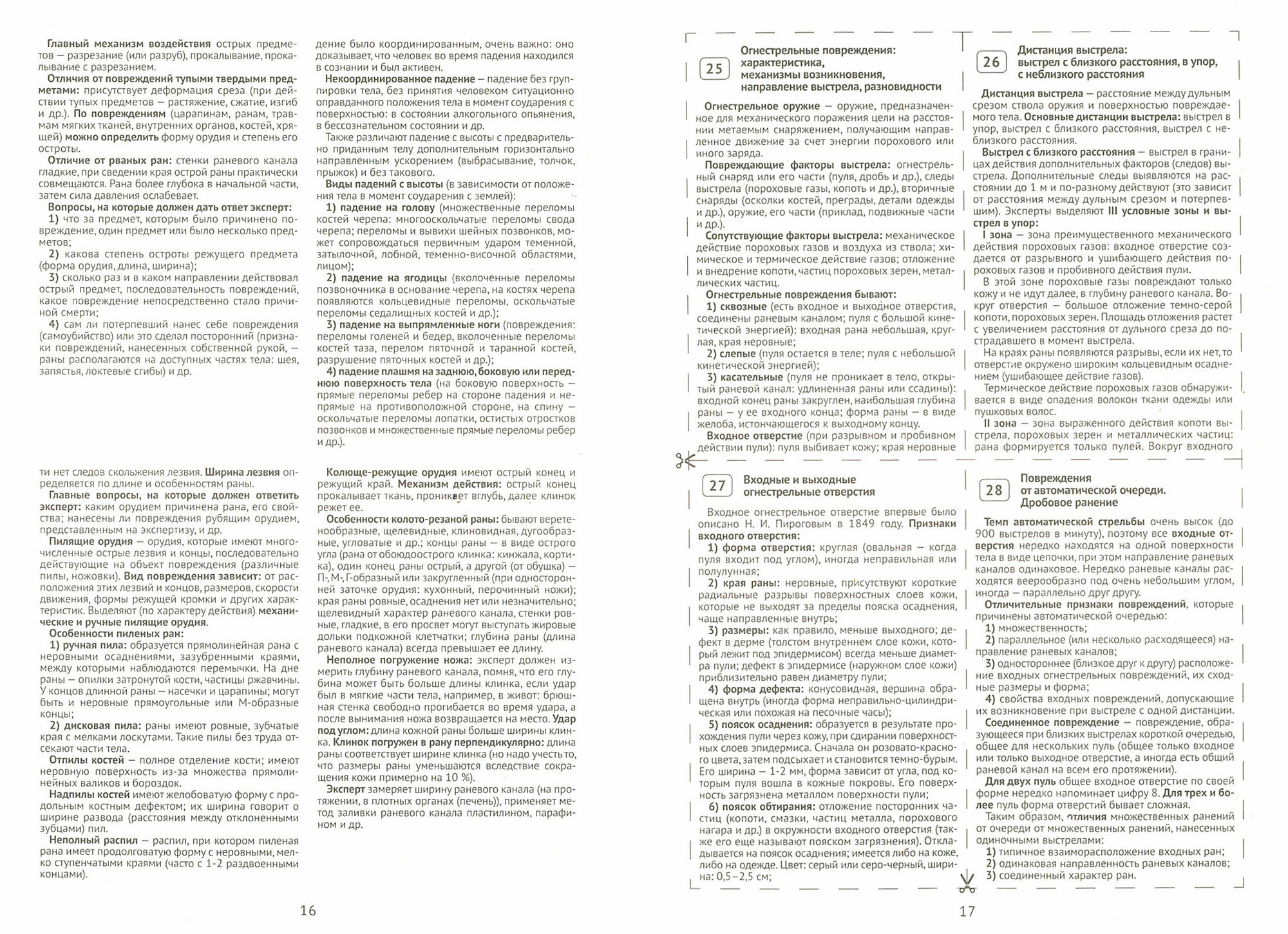 Главный механизм воздействия острых предметов — разрезание (или разруб), прокалывание, прокалывание с разрезанием.

Отличия от повреждений тупыми твердыми предметами: присутствует деформация среза (при действии тупых предметов — растяжение, сжатие, изгиб и др.). По повреждениям (царапинам, ранам, травмам мягких тканей, внутренних органов, костей, хрящей) можно определить форму орудия и степень его остроты.

Отличие от рваных ран: стенки раневого канала гладкие, при сведении края острой раны практически совмещаются. Рана более глубока в начальной части, затем сила давления ослабевает.

Вопросы, на которые должен дать ответ эксперт:

1) что за предмет, которым было причинено повреждение, один предмет или было несколько предметов;

2) какова степень остроты режущего предмета (форма орудия, длина, ширина);

3) сколько раз и в каком направлении действовал острый предмет, последовательность повреждений, какое повреждение непосредственно стало причиной смерти;

4) сам ли потерпевший нанес себе повреждения (самоубийство) или это сделал посторонний (признаки повреждений, нанесенных собственной рукой, — раны располагаются на доступных частях тела: шея, запястья, локтевые сгибы) и др.

дение было координированным, очень важно: оно доказывает, что человек во время падения находился в сознании и был активен.

Некоординированное падение — падение без группировки тела, без принятия человеком ситуационно оправданного положения тела в момент соударения с поверхностью: в состоянии алкогольного опьянения, в бессознательном состоянии и др.

Также различают падение с высоты с предварительно приданным телу дополнительным горизонтально направленным ускорением (выбрасывание, толчок, прыжок) и без такового.

Виды падений с высоты (в зависимости от положения тела в момент соударения с землей):

1) падение на голову (множественные переломы костей черепа: многооскольчатые переломы свода черепа; переломы и вывихи шейных позвонков, может сопровождаться первичным ударом теменной, затылочной, лобной, теменно-височной областями, лицом);

2) падение на ягодицы (вколоченные переломы позвоночника в основание черепа, на костях черепа появляются кольцевидные переломы, оскольчатые переломы седалищных костей и др.);

3) падение на выпрямленные ноги (повреждения: переломы голеней и бедер, вколоченные переломы костей таза, перелом пяточной и таранной костей, разрушение пяточных костей и др.);

4) падение плашмя на заднюю, боковую или переднюю поверхность тела (на боковую поверхность — прямые переломы ребер на стороне падения и непрямые на противоположной стороне, на спину — оскольчатые переломы лопатки, остистых отростков позвонков и множественные прямые переломы ребер и др.).

ти нет следов скольжения лезвия. Ширина лезвия определяется по длине и особенностям раны.

Главные вопросы, на которые должен ответить эксперт: каким орудием причинена рана, его свойства; нанесены ли повреждения рубящим орудием, представленным на экспертизу, и др.

Пилящие орудия — орудия, которые имеют многочисленные острые лезвия и концы, последовательно действующие на объект повреждения (различные пилы, ножовки). Вид повреждения зависит: от расположения этих лезвий и концов, размеров, скорости движения, формы режущей кромки и других характеристик. Выделяют (по характеру действия) механические и ручные пилящие орудия.

Особенности пиленых ран:

1) ручная пила: образуется прямолинейная рана с неровными осаднениями, зазубренными краями, между которыми наблюдаются перемычки. На дне раны — опилки затронутой кости, частицы ржавчины. У концов длинной раны — насечки и царапины; могут быть и неровные прямоугольные или М-образные концы;

2) дисковая пила: раны имеют ровные, зубчатые края с мелкими лоскутами. Такие пилы без труда отсекают части тела.

Отпилы костей — полное отделение кости; имеют неровную поверхность из-за множества прямолинейных валиков и бороздок.

Надпилы костей имеют желобоватую форму с продольным костным дефектом; их ширина говорит о ширине развода (расстояния между отклоненными зубцами) пил.

Неполный распил — распил, при котором пиленая рана имеет продолговатую форму с неровными, мелко ступенчатыми краями (часто с 1-2 раздвоенными концами).

Колюще-режущие орудия имеют острый конец и режущий край. Механизм действия: острый конец прокалывает ткань, проникает вглубь, далее клинок режет ее.

Особенности колото-резаной раны: бывают веретенообразные, щелевидные, клиновидная, дугообразные, угловатые и др.; концы раны — в виде острого угла (рана от обоюдоострого клинка: кинжала, кортика), один конец раны острый, а другой (от обушка) — П-, М-, Г-образный или закругленный (при односторонней заточке орудия: кухонный, перочинный ножи); края раны ровные, осаднения нет или незначительно; щелевидный характер раневого канала, стенки ровные, гладкие, в его просвет могут выступать жировые дольки подкожной клетчатки; глубина раны (длина раневого канала) всегда превышает ее длину.

Неполное погружение ножа: эксперт должен измерить глубину раневого канала, помня, что его глубина может быть больше длины клинка, если удар был в мягкие части тела, например, в живот: брюшная стенка свободно прогибается во время удара, а после вынимания ножа возвращается на место. Удар под углом: длина кожной раны больше ширины клинка. Клинок погружен в рану перпендикулярно: длина раны соответствует ширине клинка (но надо учесть то, что размеры раны уменьшаются вследствие сокращения кожи примерно на 10 %).

Эксперт замеряет ширину раневого канала (на протяжении, в плотных органах (печень)), применяет метод заливки раневого канала пластилином, парафином и др.

16

25 Огнестрельные повреждения: характеристика, механизмы возникновения, направление выстрела, разновидности

Огнестрельное оружие — оружие, предназначенное для механического поражения цели на расстоянии метаемым снаряжением, получающим направленное движение за счет энергии порохового или иного заряда.

Повреждающие факторы выстрела: огнестрельный снаряд или его части (пуля, дробь и др.), следы выстрела (пороховые газы, копоть и др.), вторичные снаряды (осколки костей, преграды, детали одежды и др.), оружие, его части (приклад, подвижные части и др.).

Сопутствующие факторы выстрела: механическое действие пороховых газов и воздуха из ствола; химическое и термическое действие газов; отложение и внедрение копоти, частиц пороховых зерен, металлических частиц.

Огнестрельные повреждения бывают:

1) сквозные (есть входное и выходное отверстия, соединены раневым каналом; пуля с большой кинетической энергией): входная рана небольшая, круглая, края неровные;

2) слепые (пуля остается в теле; пуля с небольшой кинетической энергией);

3) касательные (пуля не проникает в тело, открытый раневой канал: удлиненная раны или ссадины): входной конец раны закруглен, наибольшая глубина раны — у ее входного конца; форма раны — в виде желоба, истончающегося к выходному концу.

Входное отверстие (при разрывном и пробивном действии пули): пуля выбивает кожу; края неровные

26 Дистанция выстрела: выстрел с близкого расстояния, в упор, с неблизкого расстояния

Дистанция выстрела — расстояние между дульным срезом ствола оружия и поверхностью повреждаемого тела. Основные дистанции выстрела: выстрел в упор, выстрел с близкого расстояния, выстрел с неблизкого расстояния.

Выстрел с близкого расстояния — выстрел в границах действия дополнительных факторов (следов) выстрела. Дополнительные следы выявляются на расстоянии до 1 м и по-разному действуют (это зависит от расстояния между дульным срезом и потерпевшим). Эксперты выделяют III условные зоны и выстрел в упор:

I зона — зона преимущественного механического действия пороховых газов: входное отверстие создается от разрывного и ушибающего действия пороховых газов и пробивного действия пули.

В этой зоне пороховые газы повреждают только кожу и не идут далее, в глубину раневого канала. Вокруг отверстия — большое отложение темно-серой копоти, пороховых зерен. Площадь отложения растет с увеличением расстояния от дульного среза до пострадавшего в момент выстрела.

На краях раны появляются разрывы, если их нет, то отверстие окружено широким кольцевидным осаднением (ушибающее действие газов).

Термическое действие пороховых газов обнаруживается в виде опадения волокон ткани одежды или пушковых волос.

II зона — зона выраженного действия копоти выстрела, пороховых зерен и металлических частиц: рана формируется только пулей. Вокруг входного

27 Входные и выходные огнестрельные отверстия

Входное огнестрельное отверстие впервые было описано Н. И. Пироговым в 1849 году. Признаки входного отверстия:

1) форма отверстия: круглая (овальная — когда пуля входит под углом), иногда неправильная или полулунная;

2) края раны: неровные, присутствуют короткие радиальные разрывы поверхностных слоев кожи, которые не выходят за пределы пояска осаднения, чаще направленные внутрь;

3) размеры: как правило, меньше выходного; дефект в дерме (толстом внутреннем слое кожи, который лежит под эпидермисом) всегда меньше диаметра пули; дефект в эпидермисе (наружном слое кожи) приблизительно равен диаметру пули;

4) форма дефекта: конусовидная, вершина обращена внутрь (иногда форма неправильно-цилиндрическая или похожая на песочные часы);

5) поясок осаднения: образуется в результате прохождения пули через кожу, при сдирании поверхностных слоев эпидермиса. Сначала он розовато-красного цвета, затем подсыхает и становится темно-бурым. Его ширина — 1-2 мм, форма зависит от угла, под которым пуля вошла в кожные покровы. Его поверхность загрязнена металлом поверхности пули;

6) поясок обтирания: отложение посторонних частиц (копоти, смазки, частиц металла, порохового нагара и др.) в окружности входного отверстия (также его еще называют пояском загрязнения). Откладывается на поясок осаднения; имеется либо на коже, либо на одежде. Цвет: серый или серо-черный, ширина: 0,5–2,5 см;

28 Повреждения от автоматической очереди. Дробовое ранение

Темп автоматической стрельбы очень высок (до 900 выстрелов в минуту), поэтому все входные отверстия нередко находятся на одной поверхности тела в виде цепочки, при этом направление раневых каналов одинаковое. Нередко раневые каналы расходятся веерообразно под очень небольшим углом, иногда — параллельно друг другу.

Отличительные признаки повреждений, которые причинены автоматической очередью:

1) множественность;

2) параллельное (или несколько расходящееся) направление раневых каналов;

3) одностороннее (близкое друг к другу) расположение входных огнестрельных повреждений, их сходные размеры и форма;

4) свойства входных повреждений, допускающие их возникновение при выстреле с одной дистанции.

Соединенное повреждение — повреждение, образующееся при близких выстрелах короткой очередью, общее для нескольких пуль (общее только входное или только выходное отверстие, а иногда есть общий раневой канал на всем его протяжении).

Для двух пуль общее входное отверстие по своей форме нередко напоминает цифру 8. Для трех и более пуль форма отверстий бывает сложная.

Таким образом, отличия множественных ранений от очереди от множественных ранений, нанесенных одиночными выстрелами:

1) типичное взаиморасположение входных ран;
2) одинаковая направленность раневых каналов;
3) соединенный характер ран.

17